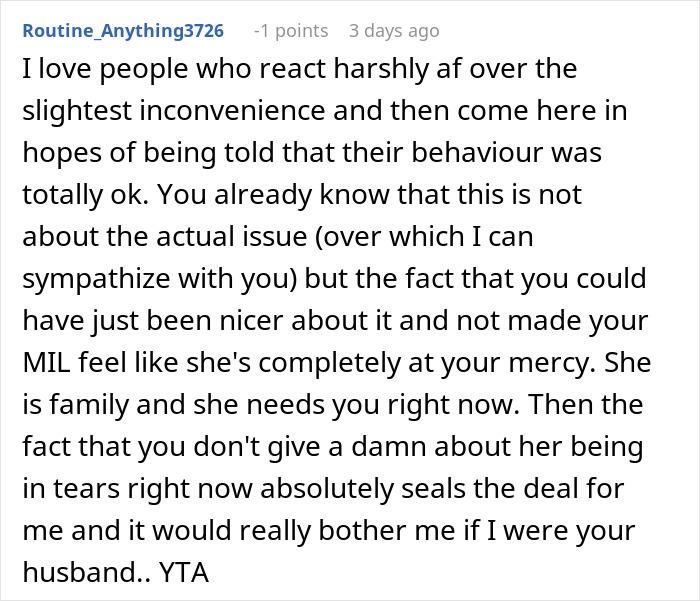 Routine_Anything3726 -1 points 3 days ago

I love people who react harshly af over the slightest inconvenience and then come here in hopes of being told that their behaviour was totally ok. You already know that this is not about the actual issue (over which I can sympathize with you) but the fact that you could have just been nicer about it and not made your MIL feel like she's completely at your mercy. She is family and she needs you right now. Then the fact that you don't give a damn about her being in tears right now absolutely seals the deal for me and it would really bother me if I were your husband.. YTA